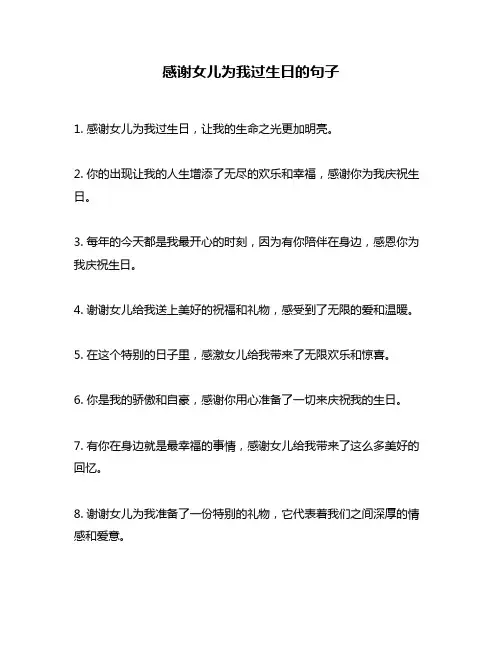 感谢女儿为我过生日的句子

1. 感谢女儿为我过生日，让我的生命之光更加明亮。

2. 你的出现让我的人生增添了无尽的欢乐和幸福，感谢你为我庆祝生日。

3. 每年的今天都是我最开心的时刻，因为有你陪伴在身边，感恩你为我庆祝生日。

4. 谢谢女儿给我送上美好的祝福和礼物，感受到了无限的爱和温暖。

5. 在这个特别的日子里，感激女儿给我带来了无限欢乐和惊喜。

6. 你是我的骄傲和自豪，感谢你用心准备了一切来庆祝我的生日。

7. 有你在身边就是最幸福的事情，感谢女儿给我带来了这么多美好的回忆。

8. 谢谢女儿为我准备了一份特别的礼物，它代表着我们之间深厚的情感和爱意。